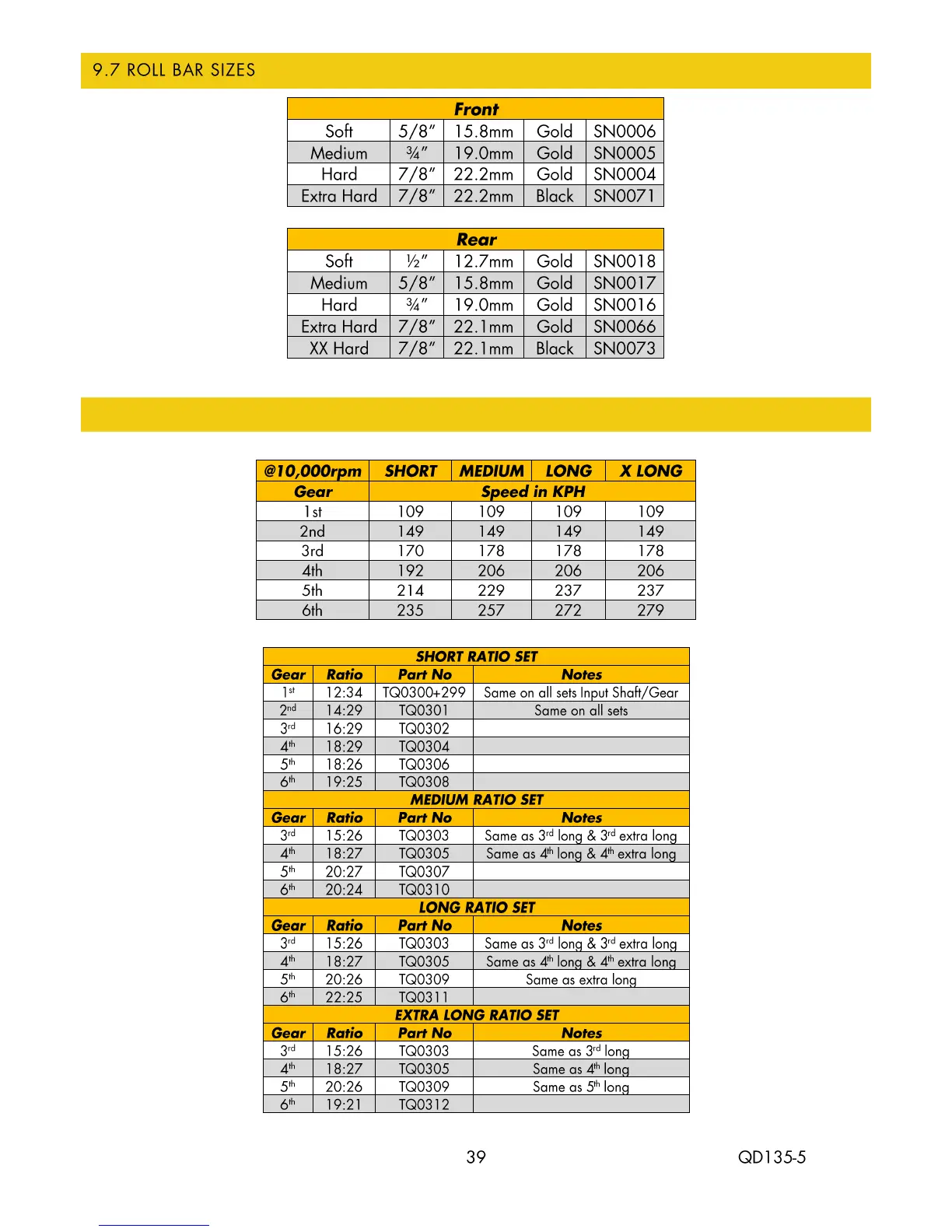 9.7 ROLL BAR SIZES

| Front | | | | |
|---|---|---|---|---|
| Soft | 5/8" | 15.8mm | Gold | SN0006 |
| Medium | ¾" | 19.0mm | Gold | SN0005 |
| Hard | 7/8" | 22.2mm | Gold | SN0004 |
| Extra Hard | 7/8" | 22.2mm | Black | SN0071 |

| Rear | | | | |
|---|---|---|---|---|
| Soft | ½" | 12.7mm | Gold | SN0018 |
| Medium | 5/8" | 15.8mm | Gold | SN0017 |
| Hard | ¾" | 19.0mm | Gold | SN0016 |
| Extra Hard | 7/8" | 22.1mm | Gold | SN0066 |
| XX Hard | 7/8" | 22.1mm | Black | SN0073 |

| @10,000rpm | SHORT | MEDIUM | LONG | X LONG |
|---|---|---|---|---|
| Gear | Speed in KPH | | | |
| 1st | 109 | 109 | 109 | 109 |
| 2nd | 149 | 149 | 149 | 149 |
| 3rd | 170 | 178 | 178 | 178 |
| 4th | 192 | 206 | 206 | 206 |
| 5th | 214 | 229 | 237 | 237 |
| 6th | 235 | 257 | 272 | 279 |

| SHORT RATIO SET | | | |
|---|---|---|---|
| Gear | Ratio | Part No | Notes |
| 1st | 12:34 | TQ0300+299 | Same on all sets Input Shaft/Gear |
| 2nd | 14:29 | TQ0301 | Same on all sets |
| 3rd | 16:29 | TQ0302 | |
| 4th | 18:29 | TQ0304 | |
| 5th | 18:26 | TQ0306 | |
| 6th | 19:25 | TQ0308 | |
| MEDIUM RATIO SET | | | |
| Gear | Ratio | Part No | Notes |
| 3rd | 15:26 | TQ0303 | Same as 3rd long & 3rd extra long |
| 4th | 18:27 | TQ0305 | Same as 4th long & 4th extra long |
| 5th | 20:27 | TQ0307 | |
| 6th | 20:24 | TQ0310 | |
| LONG RATIO SET | | | |
| Gear | Ratio | Part No | Notes |
| 3rd | 15:26 | TQ0303 | Same as 3rd long & 3rd extra long |
| 4th | 18:27 | TQ0305 | Same as 4th long & 4th extra long |
| 5th | 20:26 | TQ0309 | Same as extra long |
| 6th | 22:25 | TQ0311 | |
| EXTRA LONG RATIO SET | | | |
| Gear | Ratio | Part No | Notes |
| 3rd | 15:26 | TQ0303 | Same as 3rd long |
| 4th | 18:27 | TQ0305 | Same as 4th long |
| 5th | 20:26 | TQ0309 | Same as 5th long |
| 6th | 19:21 | TQ0312 | |

39 QD135-5